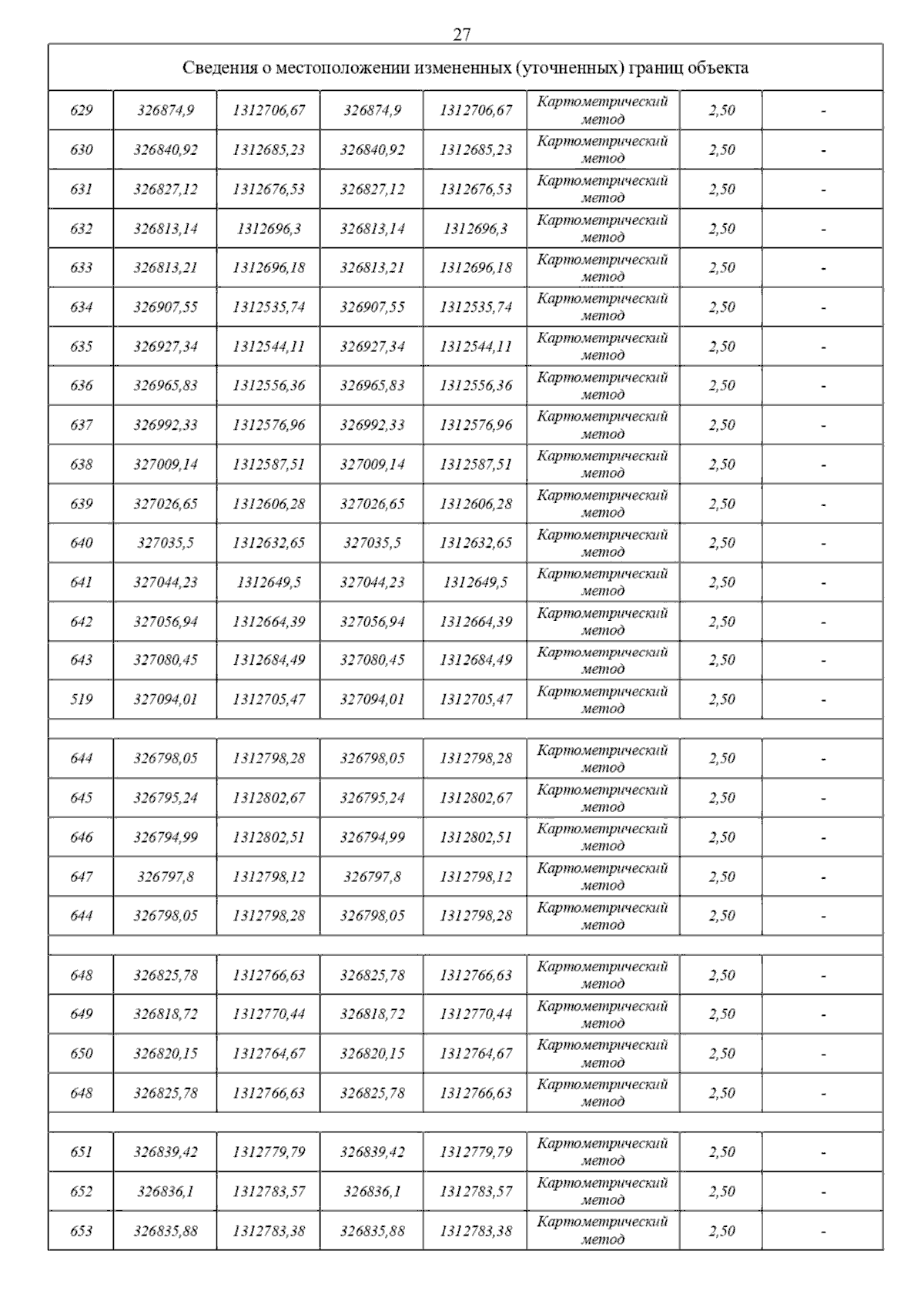 27

| Сведения о местоположении измененных (уточненных) границ объекта | | | | | | | |
|---|---|---|---|---|---|---|---|
| 629 | 326874,9 | 1312706,67 | 326874,9 | 1312706,67 | Картометрический метод | 2,50 | - |
| 630 | 326840,92 | 1312685,23 | 326840,92 | 1312685,23 | Картометрический метод | 2,50 | - |
| 631 | 326827,12 | 1312676,53 | 326827,12 | 1312676,53 | Картометрический метод | 2,50 | - |
| 632 | 326813,14 | 1312696,3 | 326813,14 | 1312696,3 | Картометрический метод | 2,50 | - |
| 633 | 326813,21 | 1312696,18 | 326813,21 | 1312696,18 | Картометрический метод | 2,50 | - |
| 634 | 326907,55 | 1312535,74 | 326907,55 | 1312535,74 | Картометрический метод | 2,50 | - |
| 635 | 326927,34 | 1312544,11 | 326927,34 | 1312544,11 | Картометрический метод | 2,50 | - |
| 636 | 326965,83 | 1312556,36 | 326965,83 | 1312556,36 | Картометрический метод | 2,50 | - |
| 637 | 326992,33 | 1312576,96 | 326992,33 | 1312576,96 | Картометрический метод | 2,50 | - |
| 638 | 327009,14 | 1312587,51 | 327009,14 | 1312587,51 | Картометрический метод | 2,50 | - |
| 639 | 327026,65 | 1312606,28 | 327026,65 | 1312606,28 | Картометрический метод | 2,50 | - |
| 640 | 327035,5 | 1312632,65 | 327035,5 | 1312632,65 | Картометрический метод | 2,50 | - |
| 641 | 327044,23 | 1312649,5 | 327044,23 | 1312649,5 | Картометрический метод | 2,50 | - |
| 642 | 327056,94 | 1312664,39 | 327056,94 | 1312664,39 | Картометрический метод | 2,50 | - |
| 643 | 327080,45 | 1312684,49 | 327080,45 | 1312684,49 | Картометрический метод | 2,50 | - |
| 519 | 327094,01 | 1312705,47 | 327094,01 | 1312705,47 | Картометрический метод | 2,50 | - |
| | | | | | | | |
| 644 | 326798,05 | 1312798,28 | 326798,05 | 1312798,28 | Картометрический метод | 2,50 | - |
| 645 | 326795,24 | 1312802,67 | 326795,24 | 1312802,67 | Картометрический метод | 2,50 | - |
| 646 | 326794,99 | 1312802,51 | 326794,99 | 1312802,51 | Картометрический метод | 2,50 | - |
| 647 | 326797,8 | 1312798,12 | 326797,8 | 1312798,12 | Картометрический метод | 2,50 | - |
| 644 | 326798,05 | 1312798,28 | 326798,05 | 1312798,28 | Картометрический метод | 2,50 | - |
| | | | | | | | |
| 648 | 326825,78 | 1312766,63 | 326825,78 | 1312766,63 | Картометрический метод | 2,50 | - |
| 649 | 326818,72 | 1312770,44 | 326818,72 | 1312770,44 | Картометрический метод | 2,50 | - |
| 650 | 326820,15 | 1312764,67 | 326820,15 | 1312764,67 | Картометрический метод | 2,50 | - |
| 648 | 326825,78 | 1312766,63 | 326825,78 | 1312766,63 | Картометрический метод | 2,50 | - |
| | | | | | | | |
| 651 | 326839,42 | 1312779,79 | 326839,42 | 1312779,79 | Картометрический метод | 2,50 | - |
| 652 | 326836,1 | 1312783,57 | 326836,1 | 1312783,57 | Картометрический метод | 2,50 | - |
| 653 | 326835,88 | 1312783,38 | 326835,88 | 1312783,38 | Картометрический метод | 2,50 | - |